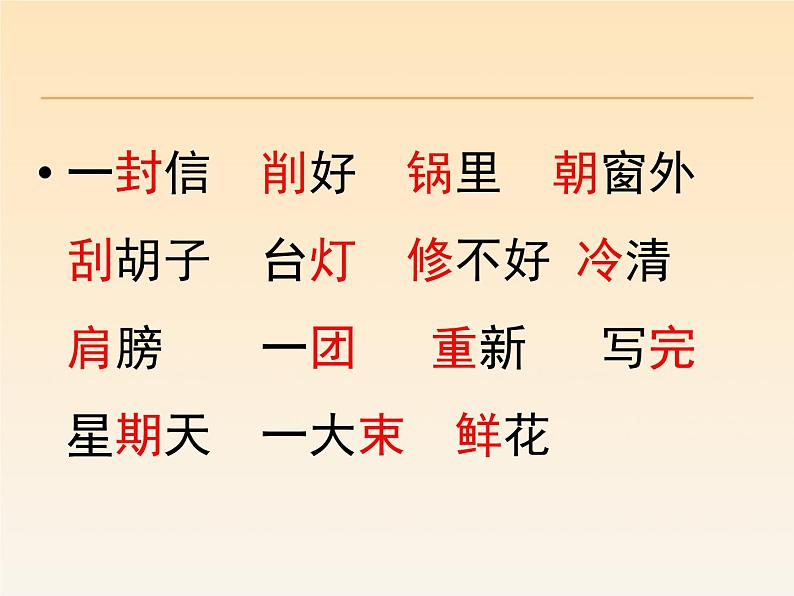 • 一封信　削好　锅里　朝窗外
刮胡子　台灯　修不好　冷清
肩膀　一团　重新　写完
星期天　一大束　鲜花